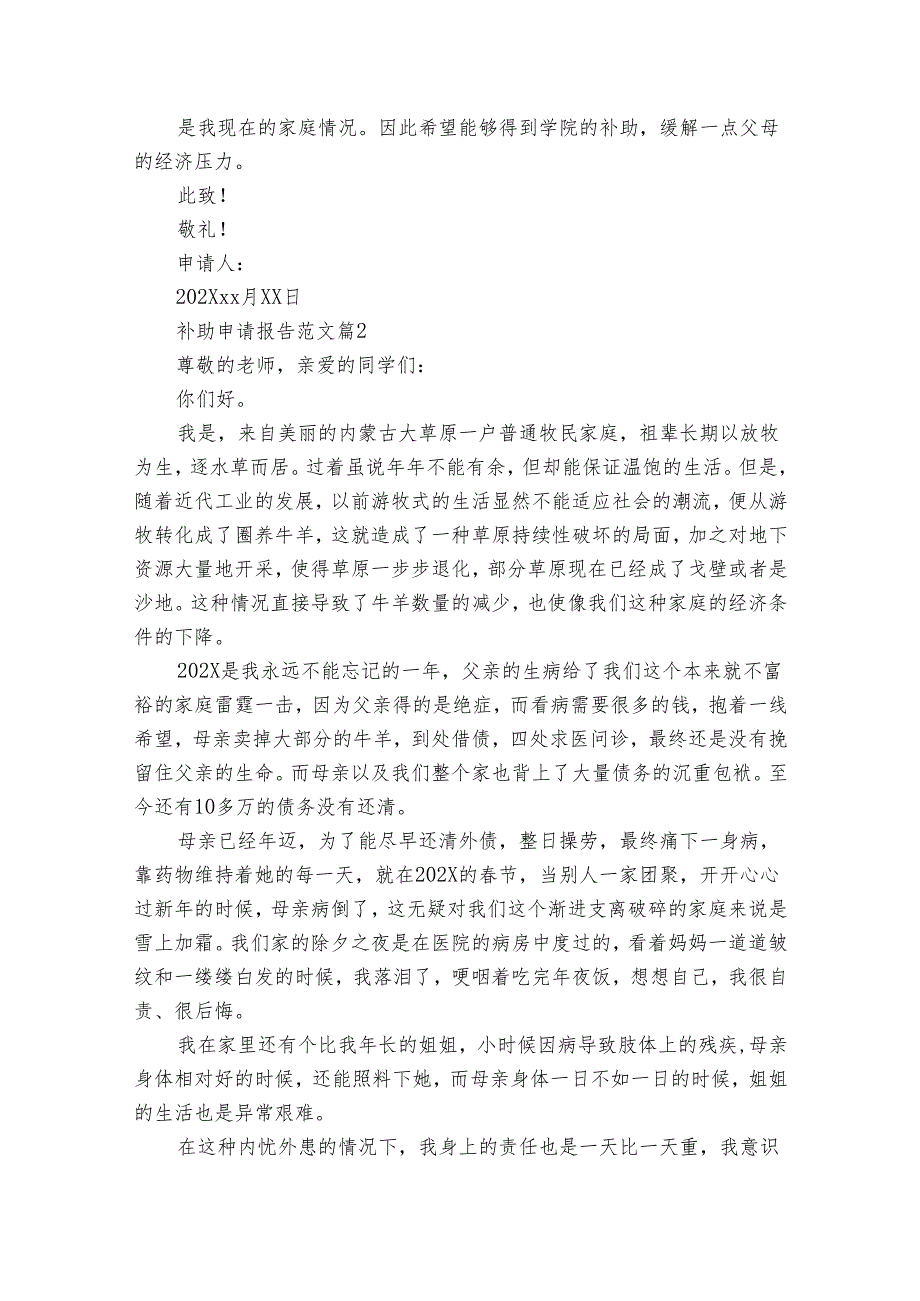 是我现在的家庭情况。因此希望能够得到学院的补助，缓解一点父母的经济压力。

此致！

敬礼！

申请人：

202Xxx月XX日

补助申请报告范文篇2

尊敬的老师，亲爱的同学们：

你们好。

我是，来自美丽的内蒙古大草原一户普通牧民家庭，祖辈长期以放牧为生，逐水草而居。过着虽说年年不能有余，但却能保证温饱的生活。但是，随着近代工业的发展，以前游牧式的生活显然不能适应社会的潮流，便从游牧转化成了圈养牛羊，这就造成了一种草原持续性破坏的局面，加之对地下资源大量地开采，使得草原一步步退化，部分草原现在已经成了戈壁或者是沙地。这种情况直接导致了牛羊数量的减少，也使像我们这种家庭的经济条件的下降。

202X是我永远不能忘记的一年，父亲的生病给了我们这个本来就不富裕的家庭雷霆一击，因为父亲得的是绝症，而看病需要很多的钱，抱着一线希望，母亲卖掉大部分的牛羊，到处借债，四处求医问诊，最终还是没有挽留住父亲的生命。而母亲以及我们整个家也背上了大量债务的沉重包袱。至今还有10多万的债务没有还清。

母亲已经年迈，为了能尽早还清外债，整日操劳，最终痛下一身病，靠药物维持着她的每一天，就在202X的春节，当别人一家团聚，开开心心过新年的时候，母亲病倒了，这无疑对我们这个渐进支离破碎的家庭来说是雪上加霜。我们家的除夕之夜是在医院的病房中度过的，看着妈妈一道道皱纹和一缕缕白发的时候，我落泪了，哽咽着吃完年夜饭，想想自己，我很自责、很后悔。

我在家里还有个比我年长的姐姐，小时候因病导致肢体上的残疾，母亲身体相对好的时候，还能照料下她，而母亲身体一日不如一日的时候，姐姐的生活也是异常艰难。

在这种内忧外患的情况下，我身上的责任也是一天比一天重，我意识